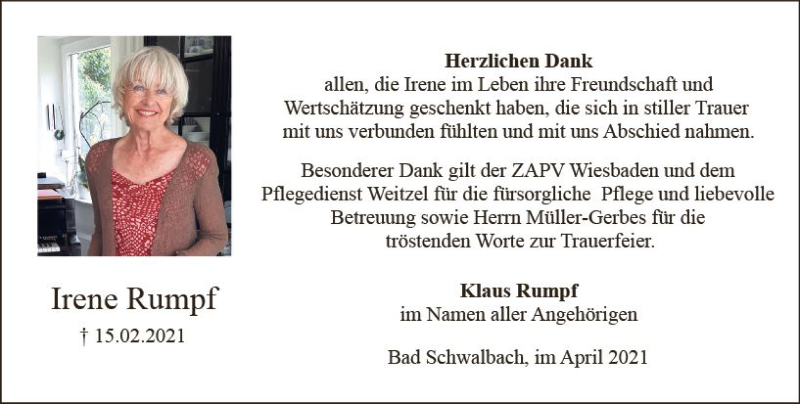 Irene Rumpf
† 15.02.2021

Herzlichen Dank
allen, die Irene im Leben ihre Freundschaft und Wertschätzung geschenkt haben, die sich in stiller Trauer mit uns verbunden fühlten und mit uns Abschied nahmen.

Besonderer Dank gilt der ZAPV Wiesbaden und dem Pflegedienst Weitzel für die fürsorgliche Pflege und liebevolle Betreuung sowie Herrn Müller-Gerbes für die tröstenden Worte zur Trauerfeier.

Klaus Rumpf
im Namen aller Angehörigen

Bad Schwalbach, im April 2021